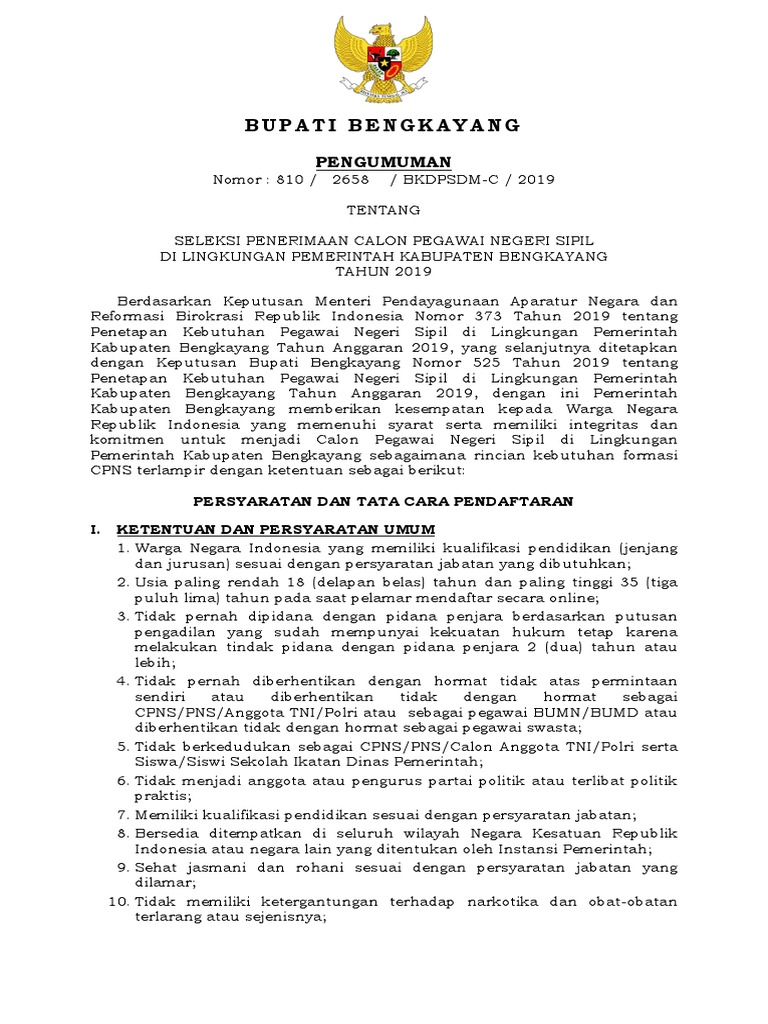 BUPATI BENGKAYANG

PENGUMUMAN
Nomor : 810 / 2658 / BKDPSDM-C / 2019

TENTANG

SELEKSI PENERIMAAN CALON PEGAWAI NEGERI SIPIL
DI LINGKUNGAN PEMERINTAH KABUPATEN BENGKAYANG
TAHUN 2019

Berdasarkan Keputusan Menteri Pendayagunaan Aparatur Negara dan Reformasi Birokrasi Republik Indonesia Nomor 373 Tahun 2019 tentang Penetapan Kebutuhan Pegawai Negeri Sipil di Lingkungan Pemerintah Kabupaten Bengkayang Tahun Anggaran 2019, yang selanjutnya ditetapkan dengan Keputusan Bupati Bengkayang Nomor 525 Tahun 2019 tentang Penetapan Kebutuhan Pegawai Negeri Sipil di Lingkungan Pemerintah Kabupaten Bengkayang Tahun Anggaran 2019, dengan ini Pemerintah Kabupaten Bengkayang memberikan kesempatan kepada Warga Negara Republik Indonesia yang memenuhi syarat serta memiliki integritas dan komitmen untuk menjadi Calon Pegawai Negeri Sipil di Lingkungan Pemerintah Kabupaten Bengkayang sebagaimana rincian kebutuhan formasi CPNS terlampir dengan ketentuan sebagai berikut:

PERSYARATAN DAN TATA CARA PENDAFTARAN

I. KETENTUAN DAN PERSYARATAN UMUM
1. Warga Negara Indonesia yang memiliki kualifikasi pendidikan (jenjang dan jurusan) sesuai dengan persyaratan jabatan yang dibutuhkan;
2. Usia paling rendah 18 (delapan belas) tahun dan paling tinggi 35 (tiga puluh lima) tahun pada saat pelamar mendaftar secara online;
3. Tidak pernah dipidana dengan pidana penjara berdasarkan putusan pengadilan yang sudah mempunyai kekuatan hukum tetap karena melakukan tindak pidana dengan pidana penjara 2 (dua) tahun atau lebih;
4. Tidak pernah diberhentikan dengan hormat tidak atas permintaan sendiri atau diberhentikan tidak dengan hormat sebagai CPNS/PNS/Anggota TNI/Polri atau sebagai pegawai BUMN/BUMD atau diberhentikan tidak dengan hormat sebagai pegawai swasta;
5. Tidak berkedudukan sebagai CPNS/PNS/Calon Anggota TNI/Polri serta Siswa/Siswi Sekolah Ikatan Dinas Pemerintah;
6. Tidak menjadi anggota atau pengurus partai politik atau terlibat politik praktis;
7. Memiliki kualifikasi pendidikan sesuai dengan persyaratan jabatan;
8. Bersedia ditempatkan di seluruh wilayah Negara Kesatuan Republik Indonesia atau negara lain yang ditentukan oleh Instansi Pemerintah;
9. Sehat jasmani dan rohani sesuai dengan persyaratan jabatan yang dilamar;
10. Tidak memiliki ketergantungan terhadap narkotika dan obat-obatan terlarang atau sejenisnya;